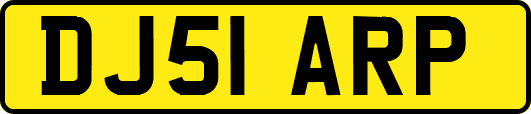 DJ51 ARP